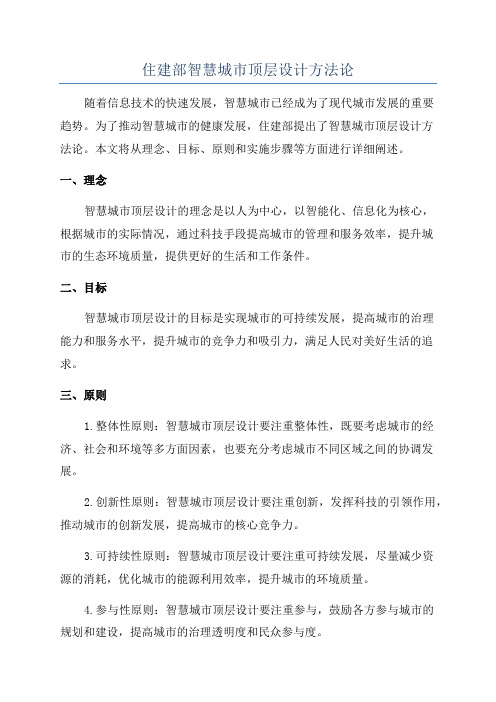 住建部智慧城市顶层设计方法论

随着信息技术的快速发展，智慧城市已经成为了现代城市发展的重要趋势。为了推动智慧城市的健康发展，住建部提出了智慧城市顶层设计方法论。本文将从理念、目标、原则和实施步骤等方面进行详细阐述。

一、理念

智慧城市顶层设计的理念是以人为中心，以智能化、信息化为核心，根据城市的实际情况，通过科技手段提高城市的管理和服务效率，提升城市的生态环境质量，提供更好的生活和工作条件。

二、目标

智慧城市顶层设计的目标是实现城市的可持续发展，提高城市的治理能力和服务水平，提升城市的竞争力和吸引力，满足人民对美好生活的追求。

三、原则

1.整体性原则：智慧城市顶层设计要注重整体性，既要考虑城市的经济、社会和环境等多方面因素，也要充分考虑城市不同区域之间的协调发展。

2.创新性原则：智慧城市顶层设计要注重创新，发挥科技的引领作用，推动城市的创新发展，提高城市的核心竞争力。

3.可持续性原则：智慧城市顶层设计要注重可持续发展，尽量减少资源的消耗，优化城市的能源利用效率，提升城市的环境质量。

4.参与性原则：智慧城市顶层设计要注重参与，鼓励各方参与城市的规划和建设，提高城市的治理透明度和民众参与度。